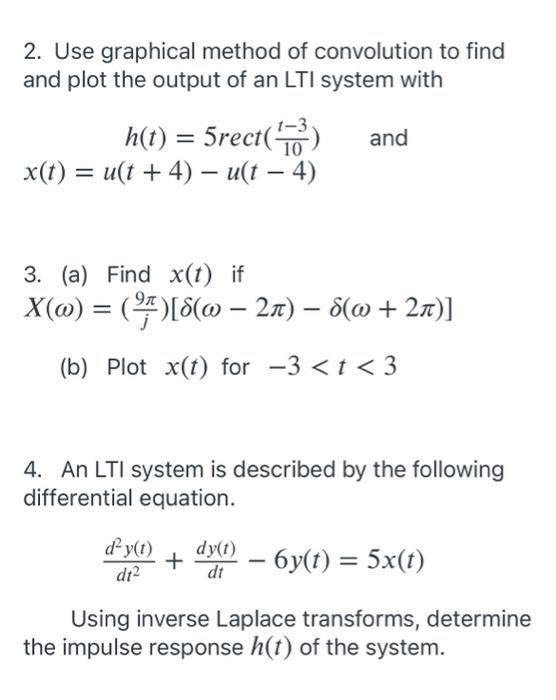 2. Use graphical method of convolution to find and plot the output of an LTI system with

$h(t) = 5rect(\frac{t-3}{10})$ and
$x(t) = u(t+4) - u(t-4)$

3. (a) Find $x(t)$ if
$X(\omega) = (\frac{9\pi}{j})[\delta(\omega - 2\pi) - \delta(\omega + 2\pi)]$

(b) Plot $x(t)$ for $-3 < t < 3$

4. An LTI system is described by the following differential equation.

$\frac{d^2y(t)}{dt^2} + \frac{dy(t)}{dt} - 6y(t) = 5x(t)$

Using inverse Laplace transforms, determine the impulse response $h(t)$ of the system.